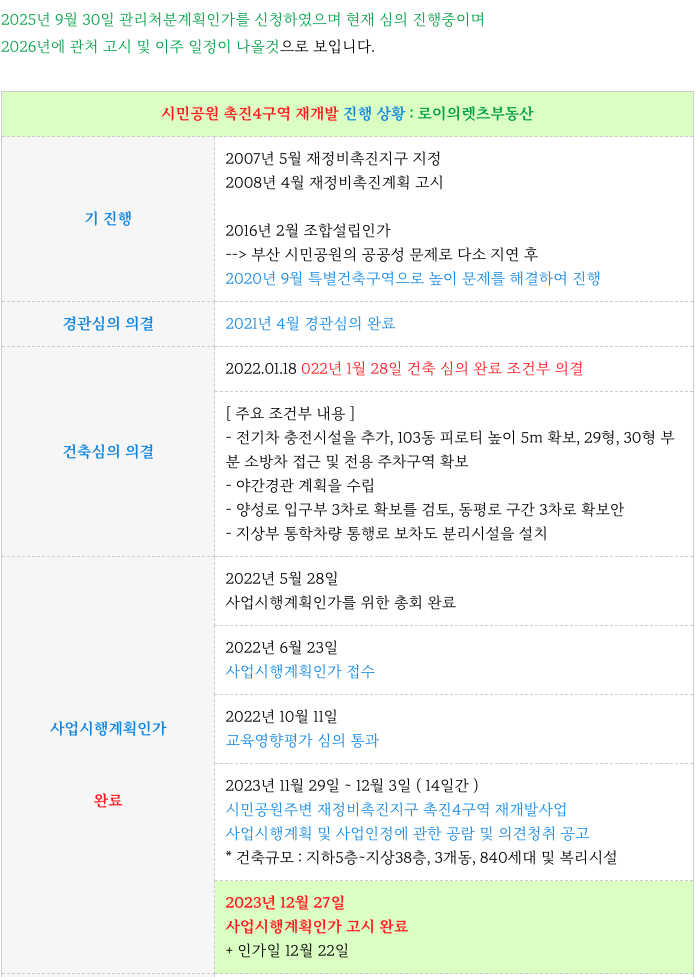 2025년 9월 30일 관리처분계획인가를 신청하였으며 현재 심의 진행중이며
2026년에 관처 고시 및 이주 일정이 나올것으로 보입니다.

| 시민공원 촉진4구역 재개발 진행 상황 : 로이의렛츠부동산 | |
|---|---|
| 기 진행 | 2007년 5월 재정비촉진지구 지정 2008년 4월 재정비촉진계획 고시 2016년 2월 조합설립인가 --> 부산 시민공원의 공공성 문제로 다소 지연 후 2020년 9월 특별건축구역으로 높이 문제를 해결하여 진행 |
| 경관심의 의결 | 2021년 4월 경관심의 완료 |
| 건축심의 의결 | 2022.01.18 022년 1월 28일 건축 심의 완료 조건부 의결 |
| | [ 주요 조건부 내용 ] - 전기차 충전시설을 추가, 103동 피로티 높이 5m 확보, 29형, 30형 부분 소방차 접근 및 전용 주차구역 확보 - 야간경관 계획을 수립 - 양성로 입구부 3차로 확보를 검토, 동평로 구간 3차로 확보안 - 지상부 통학차량 통행로 보차도 분리시설을 설치 |
| 사업시행계획인가 완료 | 2022년 5월 28일 사업시행계획인가를 위한 총회 완료 |
| | 2022년 6월 23일 사업시행계획인가 접수 |
| | 2022년 10월 11일 교육영향평가 심의 통과 |
| | 2023년 11월 29일 ~ 12월 3일 ( 14일간 ) 시민공원주변 재정비촉진지구 촉진4구역 재개발사업 사업시행계획 및 사업인정에 관한 공람 및 의견청취 공고 * 건축규모 : 지하5층-지상38층, 3개동, 840세대 및 복리시설 |
| | 2023년 12월 27일 사업시행계획인가 고시 완료 + 인가일 12월 22일 |